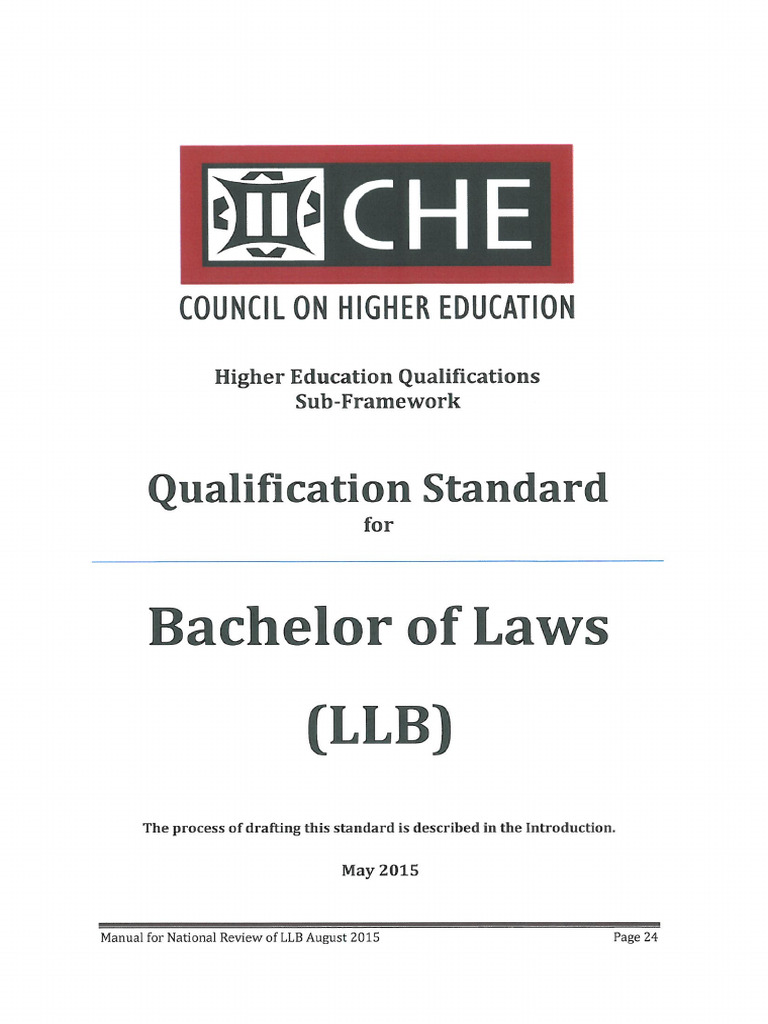 CHE
COUNCIL ON HIGHER EDUCATION

Higher Education Qualifications Sub-Framework

Qualification Standard
for

Bachelor of Laws
(LLB)

The process of drafting this standard is described in the Introduction.

May 2015

Manual for National Review of LLB August 2015
Page 24